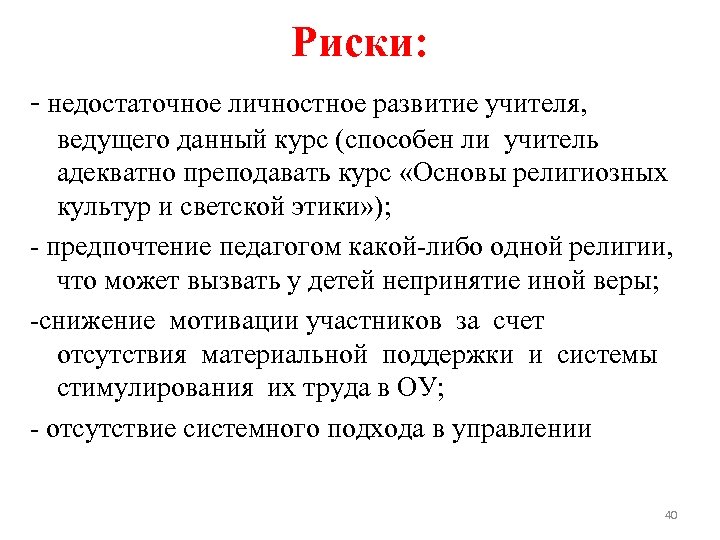 Риски:

- недостаточное личностное развитие учителя, ведущего данный курс (способен ли учитель адекватно преподавать курс «Основы религиозных культур и светской этики»);

- предпочтение педагогом какой-либо одной религии, что может вызвать у детей непринятие иной веры;

-снижение мотивации участников за счет отсутствия материальной поддержки и системы стимулирования их труда в ОУ;

- отсутствие системного подхода в управлении

40